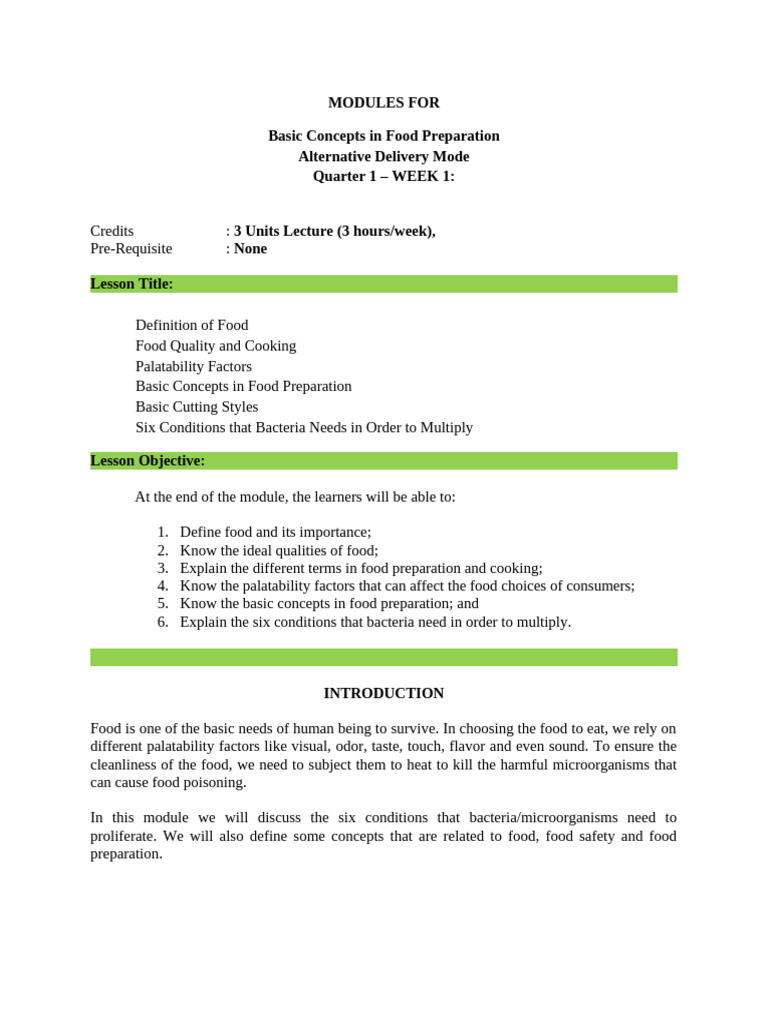 MODULES FOR

Basic Concepts in Food Preparation
Alternative Delivery Mode
Quarter 1 – WEEK 1:

Credits : 3 Units Lecture (3 hours/week),
Pre-Requisite : None

Lesson Title:

Definition of Food
Food Quality and Cooking
Palatability Factors
Basic Concepts in Food Preparation
Basic Cutting Styles
Six Conditions that Bacteria Needs in Order to Multiply

Lesson Objective:

At the end of the module, the learners will be able to:

1. Define food and its importance;
2. Know the ideal qualities of food;
3. Explain the different terms in food preparation and cooking;
4. Know the palatability factors that can affect the food choices of consumers;
5. Know the basic concepts in food preparation; and
6. Explain the six conditions that bacteria need in order to multiply.

INTRODUCTION

Food is one of the basic needs of human being to survive. In choosing the food to eat, we rely on different palatability factors like visual, odor, taste, touch, flavor and even sound. To ensure the cleanliness of the food, we need to subject them to heat to kill the harmful microorganisms that can cause food poisoning.

In this module we will discuss the six conditions that bacteria/microorganisms need to proliferate. We will also define some concepts that are related to food, food safety and food preparation.